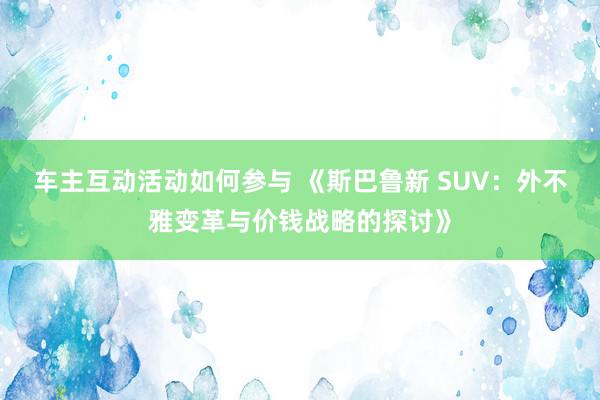 车主互动活动如何参与 《斯巴鲁新 SUV：外不雅变革与价钱战略的探讨》